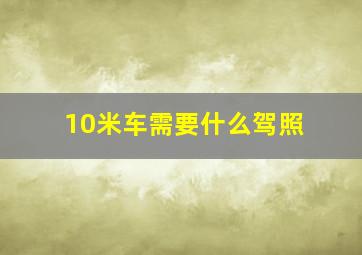 10米车需要什么驾照